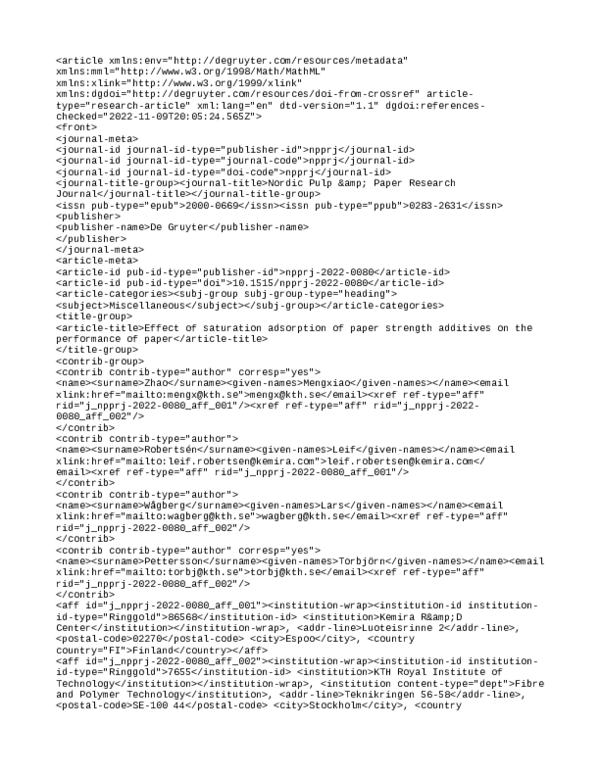 <article xmlns:env="http://degruyter.com/resources/metadata" xmlns:mml="http://www.w3.org/1998/Math/MathML" xmlns:xlink="http://www.w3.org/1999/xlink" xmlns:dgdoi="http://degruyter.com/resources/doi-from-crossref" article-type="research-article" xml:lang="en" dtd-version="1.1" dgdoi:references-checked="2022-11-09T20:05:24.565Z">
<front>
<journal-meta>
<journal-id journal-id-type="publisher-id">npprj</journal-id>
<journal-id journal-id-type="journal-code">npprj</journal-id>
<journal-id journal-id-type="doi-code">npprj</journal-id>
<journal-title-group><journal-title>Nordic Pulp &amp; Paper Research Journal</journal-title></journal-title-group>
<issn pub-type="epub">2000-0669</issn><issn pub-type="ppub">0283-2631</issn>
<publisher>
<publisher-name>De Gruyter</publisher-name>
</publisher>
</journal-meta>
<article-meta>
<article-id pub-id-type="publisher-id">npprj-2022-0080</article-id>
<article-id pub-id-type="doi">10.1515/npprj-2022-0080</article-id>
<article-categories><subj-group subj-group-type="heading">
<subject>Miscellaneous</subject></subj-group></article-categories>
<title-group>
<article-title>Effect of saturation adsorption of paper strength additives on the performance of paper</article-title>
</title-group>
<contrib-group>
<contrib contrib-type="author" corresp="yes">
<name><surname>Zhao</surname><given-names>Mengxiao</given-names></name><email xlink:href="mailto:mengx@kth.se">mengx@kth.se</email><xref ref-type="aff" rid="j_npprj-2022-0080_aff_001"/><xref ref-type="aff" rid="j_npprj-2022-0080_aff_002"/>
</contrib>
<contrib contrib-type="author">
<name><surname>Robertsén</surname><given-names>Leif</given-names></name><email xlink:href="mailto:leif.robertsen@kemira.com">leif.robertsen@kemira.com</email><xref ref-type="aff" rid="j_npprj-2022-0080_aff_001"/>
</contrib>
<contrib contrib-type="author">
<name><surname>Wågberg</surname><given-names>Lars</given-names></name><email xlink:href="mailto:wagberg@kth.se">wagberg@kth.se</email><xref ref-type="aff" rid="j_npprj-2022-0080_aff_002"/>
</contrib>
<contrib contrib-type="author" corresp="yes">
<name><surname>Pettersson</surname><given-names>Torbjörn</given-names></name><email xlink:href="mailto:torbj@kth.se">torbj@kth.se</email><xref ref-type="aff" rid="j_npprj-2022-0080_aff_002"/>
</contrib>
<aff id="j_npprj-2022-0080_aff_001"><institution-wrap><institution-id institution-id-type="Ringgold">86568</institution-id> <institution>Kemira R&amp;D Center</institution></institution-wrap>, <addr-line>Luoteisrinne 2</addr-line>, <postal-code>02270</postal-code> <city>Espoo</city>, <country country="FI">Finland</country></aff>
<aff id="j_npprj-2022-0080_aff_002"><institution-wrap><institution-id institution-id-type="Ringgold">7655</institution-id> <institution>KTH Royal Institute of Technology</institution></institution-wrap>, <institution content-type="dept">Fibre and Polymer Technology</institution>, <addr-line>Teknikringen 56-58</addr-line>, <postal-code>SE-100 44</postal-code> <city>Stockholm</city>, <country